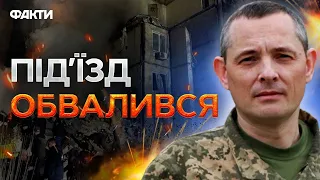 ФАКТИ

ПІД'ЇЗД
ОБВАЛИВСЯ